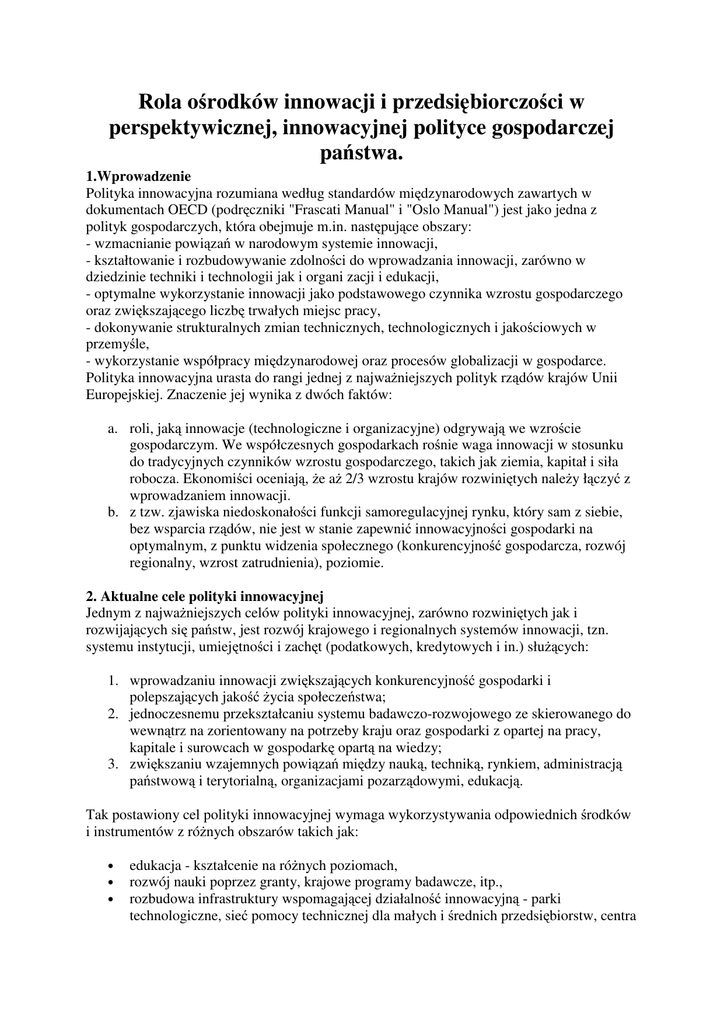 Rola ośrodków innowacji i przedsiębiorczości w perspektywicznej, innowacyjnej polityce gospodarczej państwa.

1.Wprowadzenie
Polityka innowacyjna rozumiana według standardów międzynarodowych zawartych w dokumentach OECD (podręczniki "Frascati Manual" i "Oslo Manual") jest jako jedna z polityk gospodarczych, która obejmuje m.in. następujące obszary:
- wzmacnianie powiązań w narodowym systemie innowacji,
- kształtowanie i rozbudowywanie zdolności do wprowadzania innowacji, zarówno w dziedzinie techniki i technologii jak i organi zacji i edukacji,
- optymalne wykorzystanie innowacji jako podstawowego czynnika wzrostu gospodarczego oraz zwiększającego liczbę trwałych miejsc pracy,
- dokonywanie strukturalnych zmian technicznych, technologicznych i jakościowych w przemyśle,
- wykorzystanie współpracy międzynarodowej oraz procesów globalizacji w gospodarce.
Polityka innowacyjna urasta do rangi jednej z najważniejszych polityk rządów krajów Unii Europejskiej. Znaczenie jej wynika z dwóch faktów:

a. roli, jaką innowacje (technologiczne i organizacyjne) odgrywają we wzroście gospodarczym. We współczesnych gospodarkach rośnie waga innowacji w stosunku do tradycyjnych czynników wzrostu gospodarczego, takich jak ziemia, kapitał i siła robocza. Ekonomiści oceniają, że aż 2/3 wzrostu krajów rozwiniętych należy łączyć z wprowadzaniem innowacji.
b. z tzw. zjawiska niedoskonałości funkcji samoregulacyjnej rynku, który sam z siebie, bez wsparcia rządów, nie jest w stanie zapewnić innowacyjności gospodarki na optymalnym, z punktu widzenia społecznego (konkurencyjność gospodarcza, rozwój regionalny, wzrost zatrudnienia), poziomie.

2. Aktualne cele polityki innowacyjnej
Jednym z najważniejszych celów polityki innowacyjnej, zarówno rozwiniętych jak i rozwijających się państw, jest rozwój krajowego i regionalnych systemów innowacji, tzn. systemu instytucji, umiejętności i zachęt (podatkowych, kredytowych i in.) służących:

1. wprowadzaniu innowacji zwiększających konkurencyjność gospodarki i polepszających jakość życia społeczeństwa;
2. jednoczesnemu przekształcaniu systemu badawczo-rozwojowego ze skierowanego do wewnątrz na zorientowany na potrzeby kraju oraz gospodarki z opartej na pracy, kapitale i surowcach w gospodarkę opartą na wiedzy;
3. zwiększaniu wzajemnych powiązań między nauką, techniką, rynkiem, administracją państwową i terytorialną, organizacjami pozarządowymi, edukacją.

Tak postawiony cel polityki innowacyjnej wymaga wykorzystywania odpowiednich środków i instrumentów z różnych obszarów takich jak:

• edukacja - kształcenie na różnych poziomach,
• rozwój nauki poprzez granty, krajowe programy badawcze, itp.,
• rozbudowa infrastruktury wspomagającej działalność innowacyjną - parki technologiczne, sieć pomocy technicznej dla małych i średnich przedsiębiorstw, centra